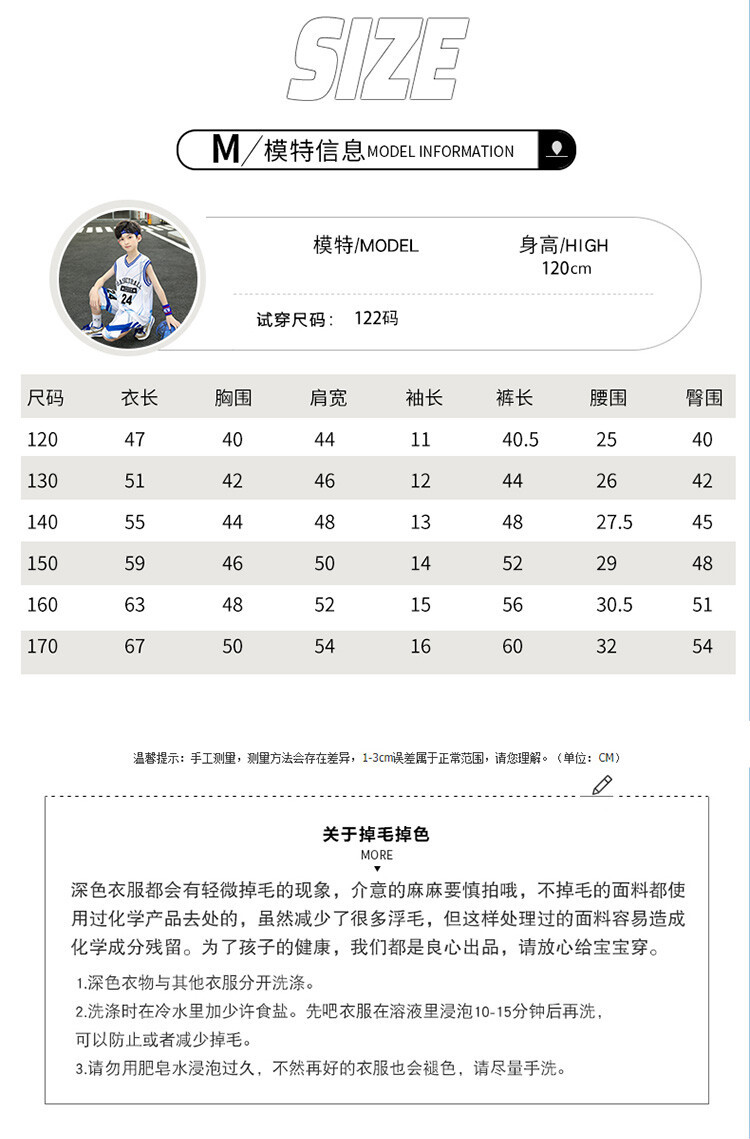 SIZE

M/模特信息 MODEL INFORMATION

模特/MODEL
身高/HIGH
120cm

试穿尺码： 122码

| 尺码 | 衣长 | 胸围 | 肩宽 | 袖长 | 裤长 | 腰围 | 臀围 |
|---|---|---|---|---|---|---|---|
| 120 | 47 | 40 | 44 | 11 | 40.5 | 25 | 40 |
| 130 | 51 | 42 | 46 | 12 | 44 | 26 | 42 |
| 140 | 55 | 44 | 48 | 13 | 48 | 27.5 | 45 |
| 150 | 59 | 46 | 50 | 14 | 52 | 29 | 48 |
| 160 | 63 | 48 | 52 | 15 | 56 | 30.5 | 51 |
| 170 | 67 | 50 | 54 | 16 | 60 | 32 | 54 |

温馨提示：手工测量，测量方法会存在差异，1-3cm误差属于正常范围，请您理解。（单位：CM）

关于掉毛掉色
MORE

深色衣服都会有轻微掉毛的现象，介意的麻麻要慎拍哦，不掉毛的面料都使用过化学产品去处的，虽然减少了很多浮毛，但这样处理过的面料容易造成化学成分残留。为了孩子的健康，我们都是良心出品，请放心给宝宝穿。

1.深色衣物与其他衣服分开洗涤。
2.洗涤时在冷水里加少许食盐。先吧衣服在溶液里浸泡10-15分钟后再洗，可以防止或者减少掉毛。
3.请勿用肥皂水浸泡过久，不然再好的衣服也会褪色，请尽量手洗。